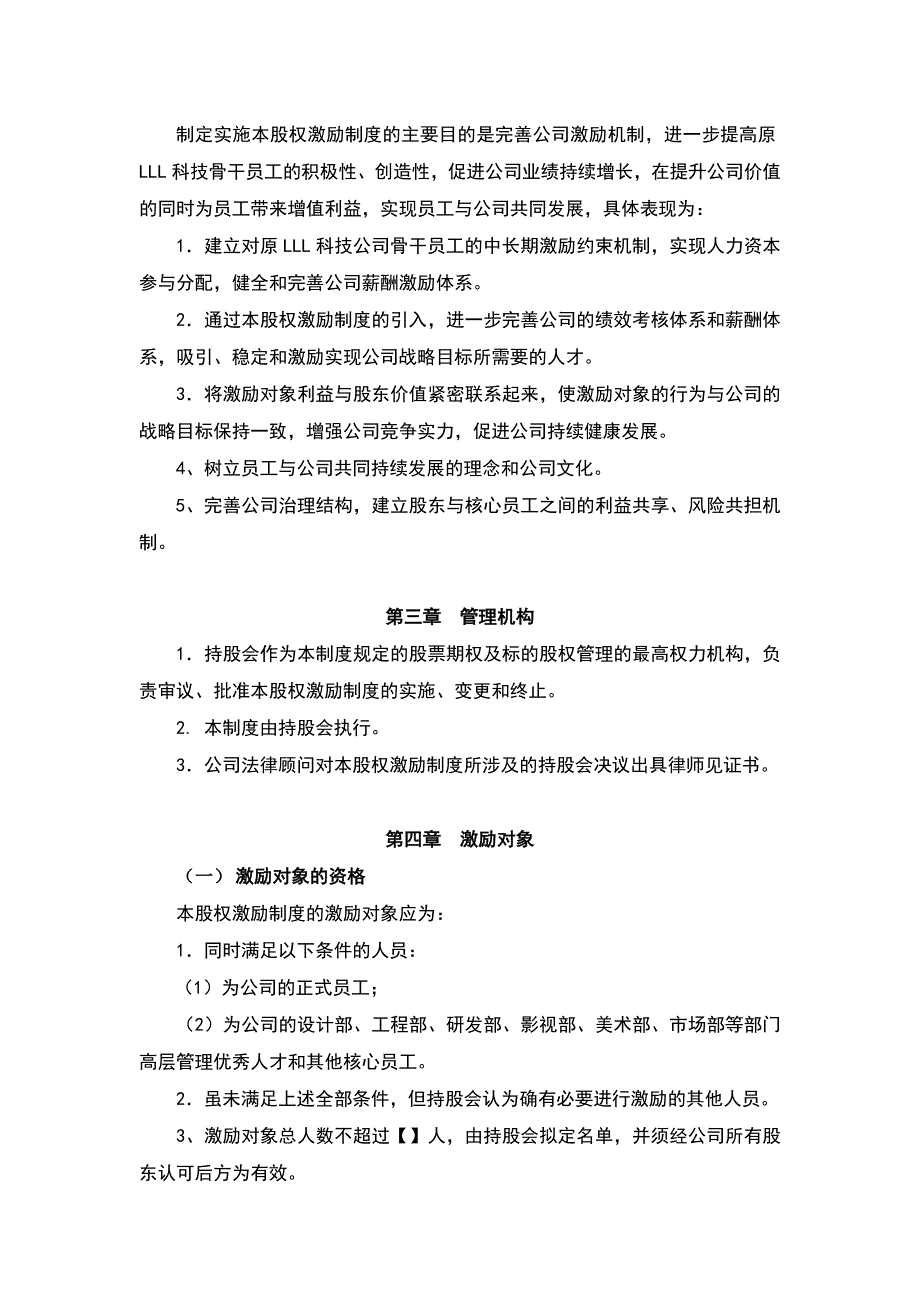 制定实施本股权激励制度的主要目的是完善公司激励机制，进一步提高原LLL科技骨干员工的积极性、创造性，促进公司业绩持续增长，在提升公司价值的同时为员工带来增值利益，实现员工与公司共同发展，具体表现为：

1．建立对原LLL科技公司骨干员工的中长期激励约束机制，实现人力资本参与分配，健全和完善公司薪酬激励体系。

2．通过本股权激励制度的引入，进一步完善公司的绩效考核体系和薪酬体系，吸引、稳定和激励实现公司战略目标所需要的人才。

3．将激励对象利益与股东价值紧密联系起来，使激励对象的行为与公司的战略目标保持一致，增强公司竞争实力，促进公司持续健康发展。

4、树立员工与公司共同持续发展的理念和公司文化。

5、完善公司治理结构，建立股东与核心员工之间的利益共享、风险共担机制。

第三章 管理机构

1．持股会作为本制度规定的股票期权及标的股权管理的最高权力机构，负责审议、批准本股权激励制度的实施、变更和终止。

2. 本制度由持股会执行。

3．公司法律顾问对本股权激励制度所涉及的持股会决议出具律师见证书。

第四章 激励对象

（一）激励对象的资格

本股权激励制度的激励对象应为：

1．同时满足以下条件的人员：

（1）为公司的正式员工；

（2）为公司的设计部、工程部、研发部、影视部、美术部、市场部等部门高层管理优秀人才和其他核心员工。

2．虽未满足上述全部条件，但持股会认为确有必要进行激励的其他人员。

3、激励对象总人数不超过【】人，由持股会拟定名单，并须经公司所有股东认可后方为有效。